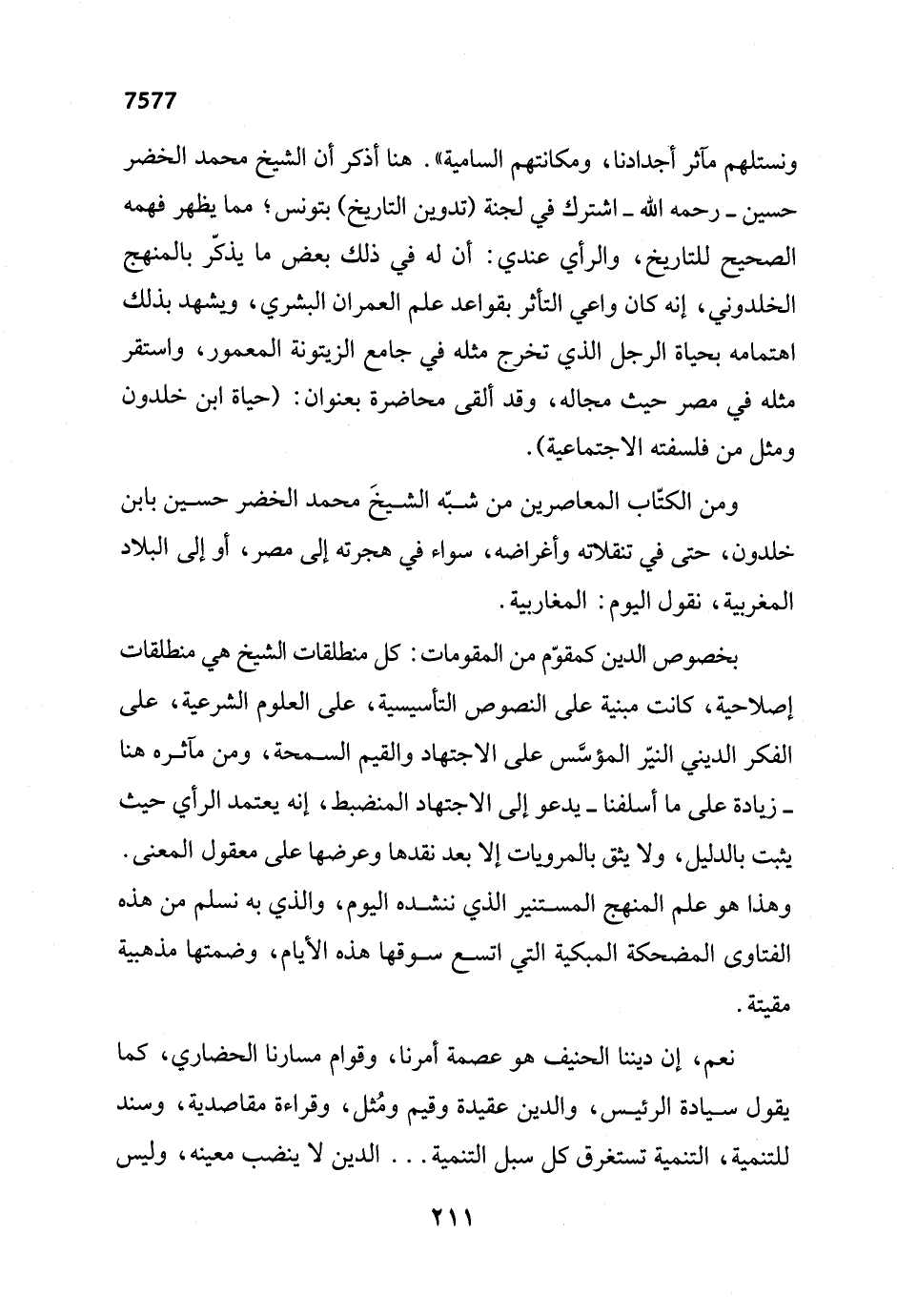 7577

ونستلهم مآثر أجدادنا، ومكانتهم السامية». هنا أذكر أن الشيخ محمد الخضر حسين ـ رحمه الله ـ اشترك في لجنة (تدوين التاريخ) بتونس؛ مما يظهر فهمه الصحيح للتاريخ، والرأي عندي: أن له في ذلك بعض ما يذكّر بالمنهج الخلدوني، إنه كان واعي التأثر بقواعد علم العمران البشري، ويشهد بذلك اهتمامه بحياة الرجل الذي تخرج مثله في جامع الزيتونة المعمور، واستقر مثله في مصر حيث مجاله، وقد ألقى محاضرة بعنوان: (حياة ابن خلدون ومثل من فلسفته الاجتماعية).

ومن الكتّاب المعاصرين من شبّه الشيخَ محمد الخضر حسين بابن خلدون، حتى في تنقلاته وأغراضه، سواء في هجرته إلى مصر، أو إلى البلاد المغربية، نقول اليوم: المغاربية.

بخصوص الدين كمقوّم من المقومات: كل منطلقات الشيخ هي منطلقات إصلاحية، كانت مبنية على النصوص التأسيسية، على العلوم الشرعية، على الفكر الديني النيّر المؤسَّس على الاجتهاد والقيم السمحة، ومن مآثره هنا ـ زيادة على ما أسلفنا ـ يدعو إلى الاجتهاد المنضبط، إنه يعتمد الرأي حيث يثبت بالدليل، ولا يثق بالمرويات إلا بعد نقدها وعرضها على معقول المعنى. وهذا هو علم المنهج المستنير الذي ننشده اليوم، والذي به نسلم من هذه الفتاوى المضحكة المبكية التي اتسع سوقها هذه الأيام، وضمتها مذهبية مقيتة.

نعم، إن ديننا الحنيف هو عصمة أمرنا، وقوام مسارنا الحضاري، كما يقول سيادة الرئيس، والدين عقيدة وقيم ومُثل، وقراءة مقاصدية، وسند للتنمية، التنمية تستغرق كل سبل التنمية. . . الدين لا ينضب معينه، وليس

٢١١